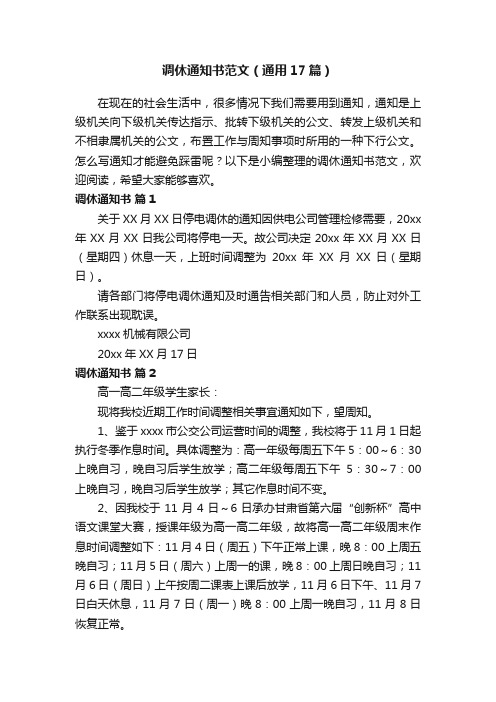 调休通知书范文（通用17篇）

在现在的社会生活中，很多情况下我们需要用到通知，通知是上级机关向下级机关传达指示、批转下级机关的公文、转发上级机关和不相隶属机关的公文，布置工作与周知事项时所用的一种下行公文。怎么写通知才能避免踩雷呢？以下是小编整理的调休通知书范文，欢迎阅读，希望大家能够喜欢。

调休通知书 篇1

关于XX月XX日停电调休的通知因供电公司管理检修需要，20xx年XX月XX日我公司将停电一天。故公司决定20xx年XX月XX日（星期四）休息一天，上班时间调整为20xx年XX月XX日（星期日）。

请各部门将停电调休通知及时通告相关部门和人员，防止对外工作联系出现耽误。

xxxx机械有限公司

20xx年XX月17日

调休通知书 篇2

高一高二年级学生家长：

现将我校近期工作时间调整相关事宜通知如下，望周知。

1、鉴于xxxx市公交公司运营时间的调整，我校将于11月1日起执行冬季作息时间。具体调整为：高一年级每周五下午5：00~6：30上晚自习，晚自习后学生放学；高二年级每周五下午 5：30~7：00上晚自习，晚自习后学生放学；其它作息时间不变。

2、因我校于11月4日~6日承办甘肃省第六届“创新杯”高中语文课堂大赛，授课年级为高一高二年级，故将高一高二年级周末作息时间调整如下：11月4日（周五）下午正常上课，晚8：00上周五晚自习；11月5日（周六）上周一的课，晚8：00上周日晚自习；11月6日（周日）上午按周二课表上课后放学，11月6日下午、11月7日白天休息，11月7日（周一）晚8：00上周一晚自习，11月8日恢复正常。